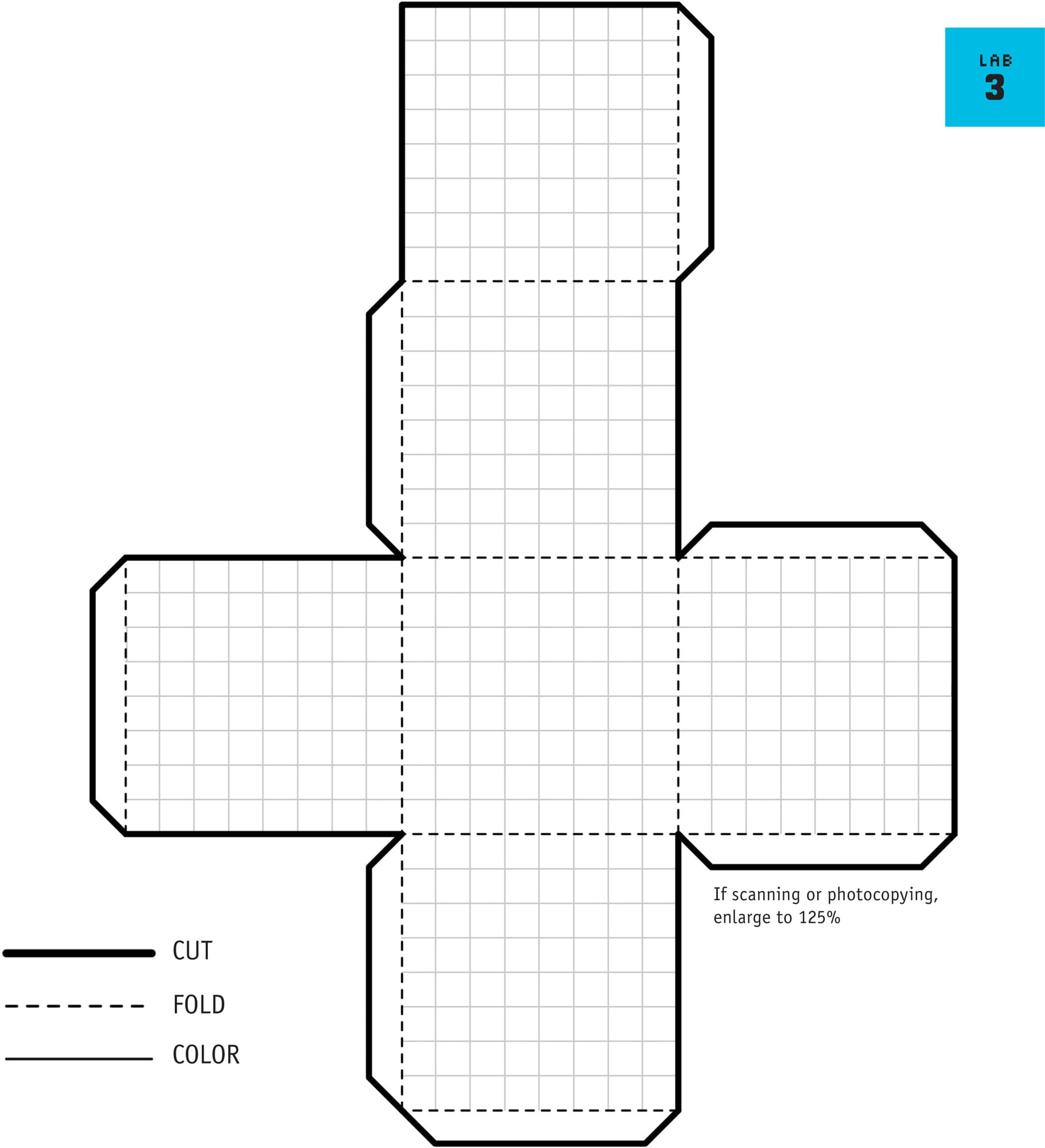 LAB
3

If scanning or photocopying, enlarge to 125%

CUT

FOLD

COLOR